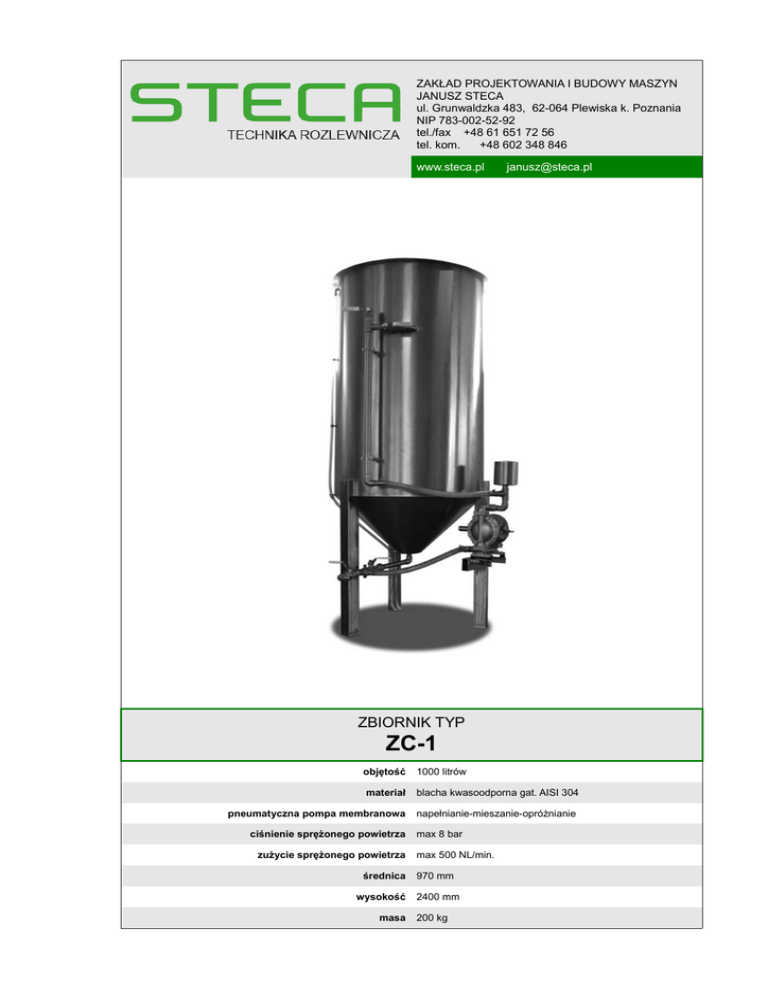 STECA
TECHNIKA ROZLEWNICZA

ZAKŁAD PROJEKTOWANIA I BUDOWY MASZYN
JANUSZ STECA
ul. Grunwaldzka 483, 62-064 Plewiska k. Poznania
NIP 783-002-52-92
tel./fax +48 61 651 72 56
tel. kom. +48 602 348 846

www.steca.pl janusz@steca.pl

ZBIORNIK TYP
ZC-1

objętość 1000 litrów
materiał blacha kwasoodporna gat. AISI 304
pneumatyczna pompa membranowa napełnianie-mieszanie-opróżnianie
ciśnienie sprężonego powietrza max 8 bar
zużycie sprężonego powietrza max 500 NL/min.
średnica 970 mm
wysokość 2400 mm
masa 200 kg